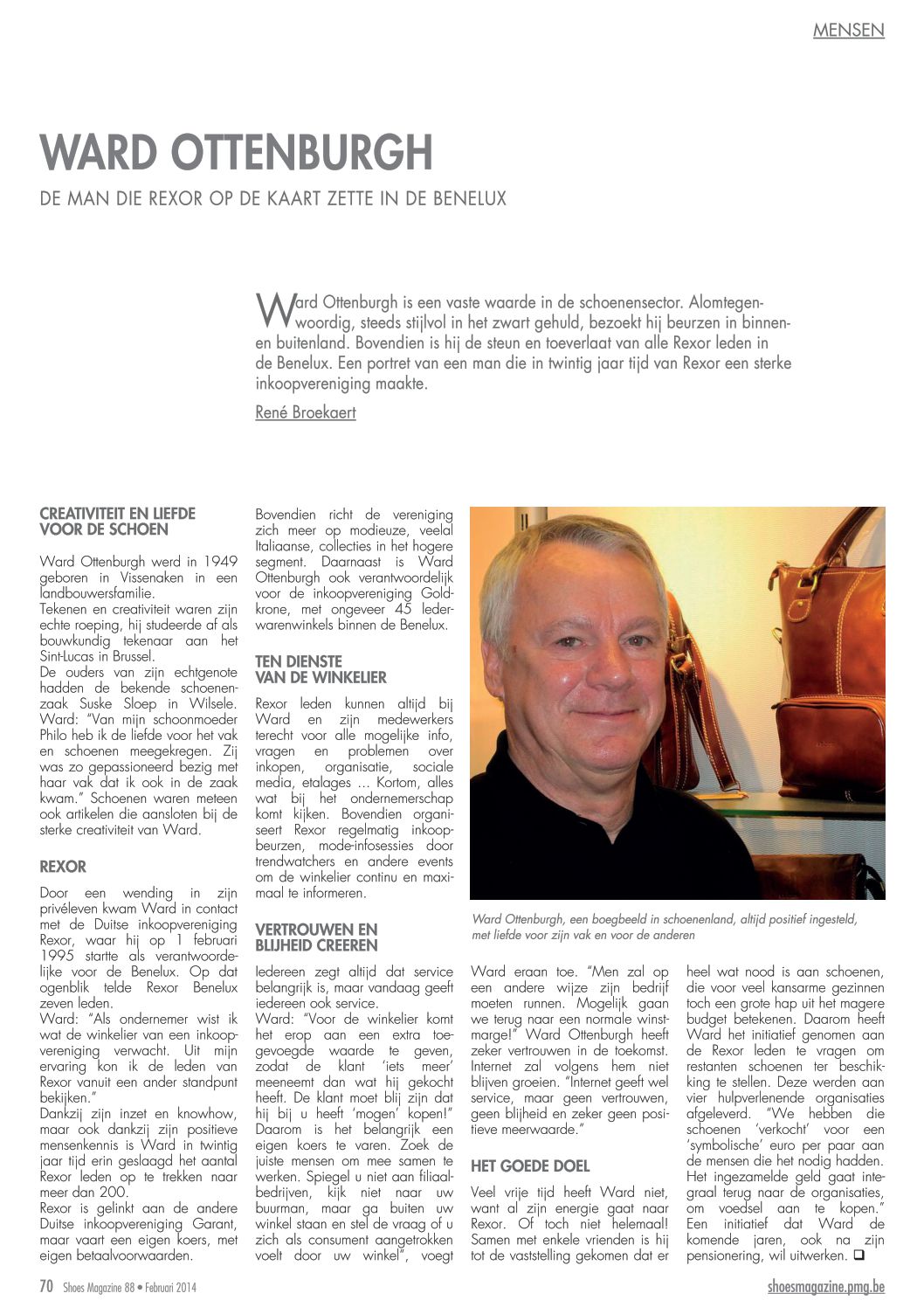 MENSEN

WARD OTTENBURGH

DE MAN DIE REXOR OP DE KAART ZETTE IN DE BENELUX

Ward Ottenburgh is een vaste waarde in de schoenensector. Alomtegenwoordig, steeds stijlvol in het zwart gehuld, bezoekt hij beurzen in binnen- en buitenland. Bovendien is hij de steun en toeverlaat van alle Rexor leden in de Benelux. Een portret van een man die in twintig jaar tijd van Rexor een sterke inkoopvereniging maakte.

René Broekaert

CREATIVITEIT EN LIEFDE VOOR DE SCHOEN

Ward Ottenburgh werd in 1949 geboren in Vissenaken in een landbouwersfamilie.
Tekenen en creativiteit waren zijn echte roeping, hij studeerde af als bouwkundig tekenaar aan het Sint-Lucas in Brussel.
De ouders van zijn echtgenote hadden de bekende schoenenzaak Suske Sloep in Wilsele. Ward: "Van mijn schoonmoeder Philo heb ik de liefde voor het vak en schoenen meegekregen. Zij was zo gepassioneerd bezig met haar vak dat ik ook in de zaak kwam." Schoenen waren meteen ook artikelen die aansloten bij de sterke creativiteit van Ward.

REXOR

Door een wending in zijn privéleven kwam Ward in contact met de Duitse inkoopvereniging Rexor, waar hij op 1 februari 1995 startte als verantwoordelijke voor de Benelux. Op dat ogenblik telde Rexor Benelux zeven leden.
Ward: "Als ondernemer wist ik wat de winkelier van een inkoopvereniging verwacht. Uit mijn ervaring kon ik de leden van Rexor vanuit een ander standpunt bekijken."
Dankzij zijn inzet en knowhow, maar ook dankzij zijn positieve mensenkennis is Ward in twintig jaar tijd erin geslaagd het aantal Rexor leden op te trekken naar meer dan 200.
Rexor is gelinkt aan de andere Duitse inkoopvereniging Garant, maar vaart een eigen koers, met eigen betaalvoorwaarden.

Bovendien richt de vereniging zich meer op modieuze, veelal Italiaanse, collecties in het hogere segment. Daarnaast is Ward Ottenburgh ook verantwoordelijk voor de inkoopvereniging Goldkrone, met ongeveer 45 lederwarenwinkels binnen de Benelux.

TEN DIENSTE VAN DE WINKELIER

Rexor leden kunnen altijd bij Ward en zijn medewerkers terecht voor alle mogelijke info, vragen en problemen over inkopen, organisatie, sociale media, etalages … Kortom, alles wat bij het ondernemerschap komt kijken. Bovendien organiseert Rexor regelmatig inkoopbeurzen, mode-infosessies door trendwatchers en andere events om de winkelier continu en maximaal te informeren.

VERTROUWEN EN BLIJHEID CREEREN

Iedereen zegt altijd dat service belangrijk is, maar vandaag geeft iedereen ook service.
Ward: "Voor de winkelier komt het erop aan een extra toegevoegde waarde te geven, zodat de klant 'iets meer' meeneemt dan wat hij gekocht heeft. De klant moet blij zijn dat hij bij u heeft 'mogen' kopen!" Daarom is het belangrijk een eigen koers te varen. Zoek de juiste mensen om mee samen te werken. Spiegel u niet aan filiaalbedrijven, kijk niet naar uw buurman, maar ga buiten uw winkel staan en stel de vraag of u zich als consument aangetrokken voelt door uw winkel", voegt

Ward Ottenburgh, een boegbeeld in schoenenland, altijd positief ingesteld, met liefde voor zijn vak en voor de anderen

Ward eraan toe. "Men zal op een andere wijze zijn bedrijf moeten runnen. Mogelijk gaan we terug naar een normale winstmarge!" Ward Ottenburgh heeft zeker vertrouwen in de toekomst. Internet zal volgens hem niet blijven groeien. "Internet geeft wel service, maar geen vertrouwen, geen blijheid en zeker geen positieve meerwaarde."

HET GOEDE DOEL

Veel vrije tijd heeft Ward niet, want al zijn energie gaat naar Rexor. Of toch niet helemaal! Samen met enkele vrienden is hij tot de vaststelling gekomen dat er heel wat nood is aan schoenen, die voor veel kansarme gezinnen toch een grote hap uit het magere budget betekenen. Daarom heeft Ward het initiatief genomen aan de Rexor leden te vragen om restanten schoenen ter beschikking te stellen. Deze werden aan vier hulpverlenende organisaties afgeleverd. "We hebben die schoenen 'verkocht' voor een 'symbolische' euro per paar aan de mensen die het nodig hadden. Het ingezamelde geld gaat integraal terug naar de organisaties, om voedsel aan te kopen." Een initiatief dat Ward de komende jaren, ook na zijn pensionering, wil uitwerken. ❑

70 Shoes Magazine 88 • Februari 2014

shoesmagazine.pmg.be